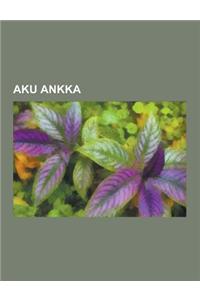 AKU ANKKA